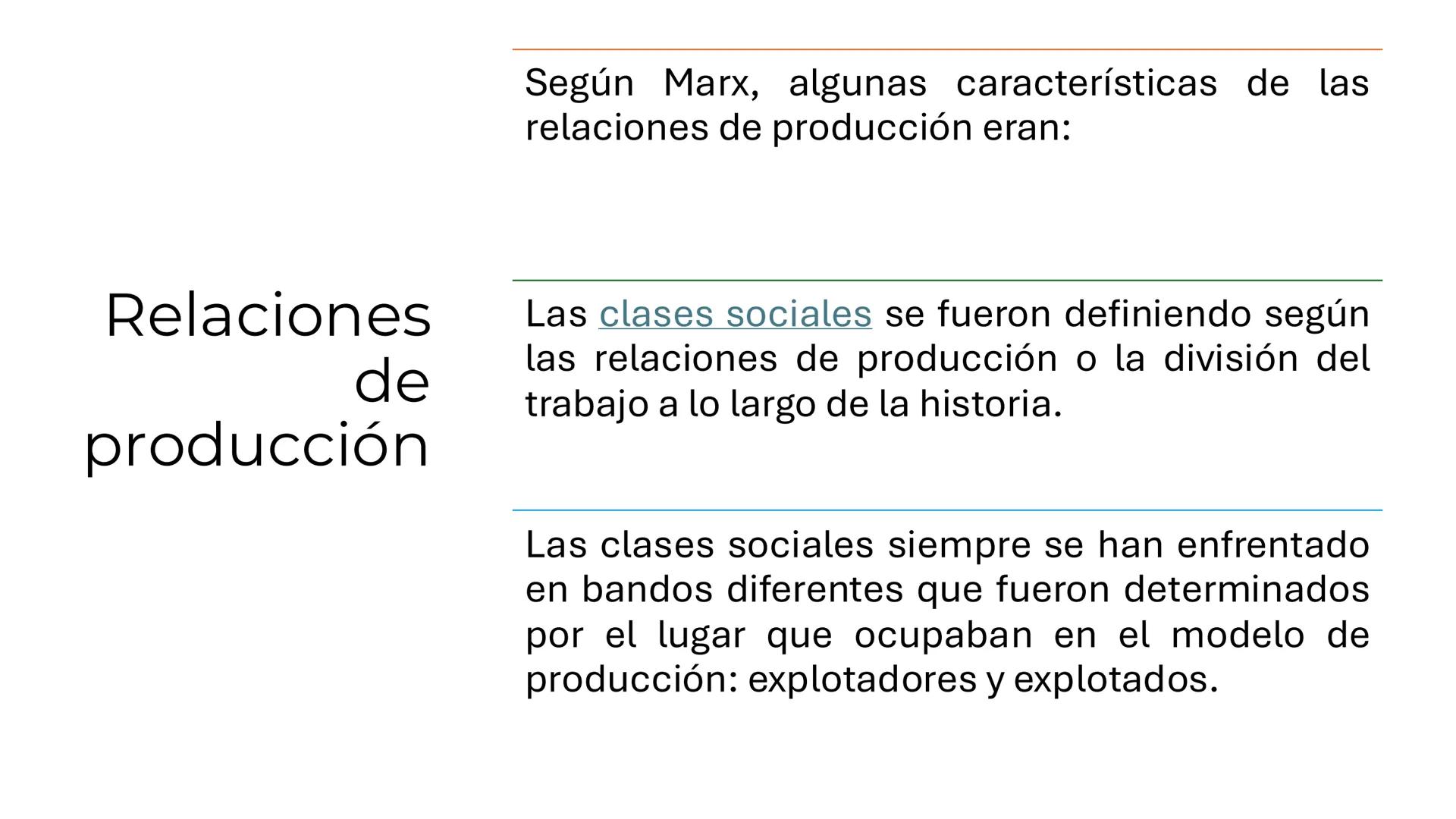 Relaciones de producción

Según Marx, algunas características de las relaciones de producción eran:

Las clases sociales se fueron definiendo según las relaciones de producción o la división del trabajo a lo largo de la historia.

Las clases sociales siempre se han enfrentado en bandos diferentes que fueron determinados por el lugar que ocupaban en el modelo de producción: explotadores y explotados.